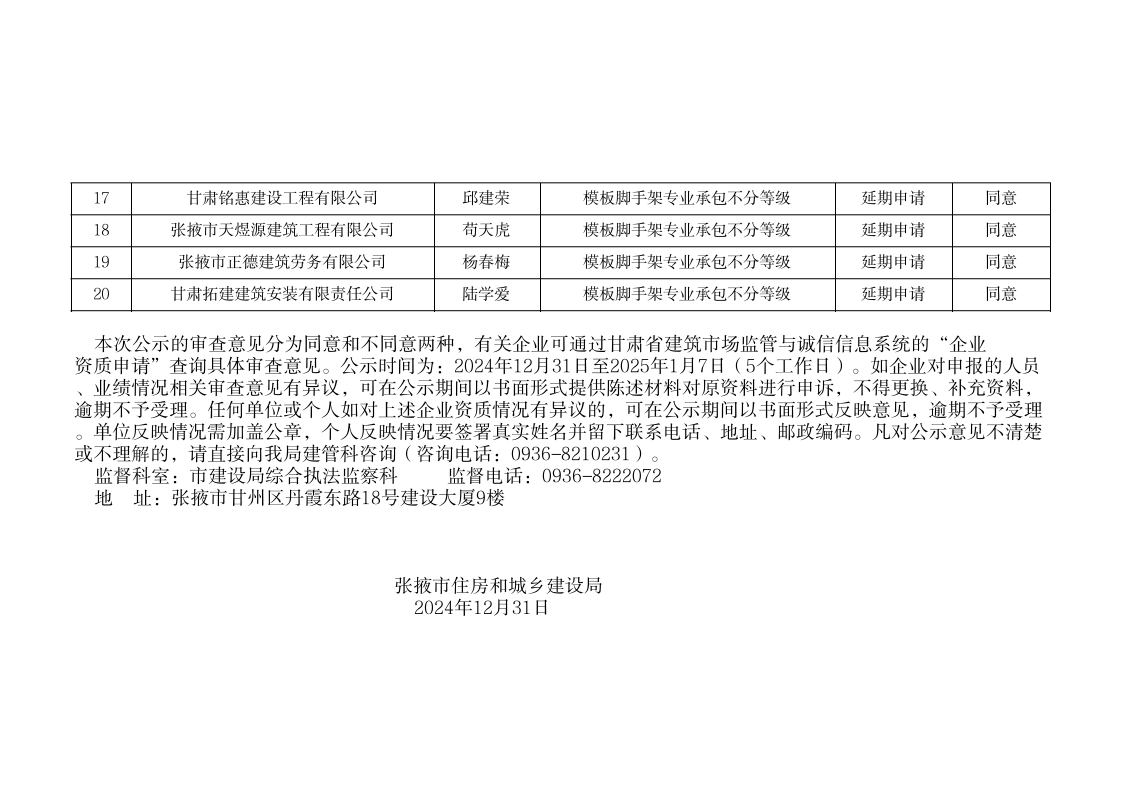 | 17 | 甘肃铭惠建设工程有限公司 | 邱建荣 | 模板脚手架专业承包不分等级 | 延期申请 | 同意 |
|---|---|---|---|---|---|
| 18 | 张掖市天煜源建筑工程有限公司 | 苟天虎 | 模板脚手架专业承包不分等级 | 延期申请 | 同意 |
| 19 | 张掖市正德建筑劳务有限公司 | 杨春梅 | 模板脚手架专业承包不分等级 | 延期申请 | 同意 |
| 20 | 甘肃拓建建筑安装有限责任公司 | 陆学爱 | 模板脚手架专业承包不分等级 | 延期申请 | 同意 |

本次公示的审查意见分为同意和不同意两种，有关企业可通过甘肃省建筑市场监管与诚信信息系统的“企业资质申请”查询具体审查意见。公示时间为：2024年12月31日至2025年1月7日（5个工作日）。如企业对申报的人员、业绩情况相关审查意见有异议，可在公示期间以书面形式提供陈述材料对原资料进行申诉，不得更换、补充资料，逾期不予受理。任何单位或个人如对上述企业资质情况有异议的，可在公示期间以书面形式反映意见，逾期不予受理。单位反映情况需加盖公章，个人反映情况要签署真实姓名并留下联系电话、地址、邮政编码。凡对公示意见不清楚或不理解的，请直接向我局建管科咨询（咨询电话：0936-8210231）。

监督科室：市建设局综合执法监察科　　监督电话：0936-8222072

地　址：张掖市甘州区丹霞东路18号建设大厦9楼

张掖市住房和城乡建设局
2024年12月31日